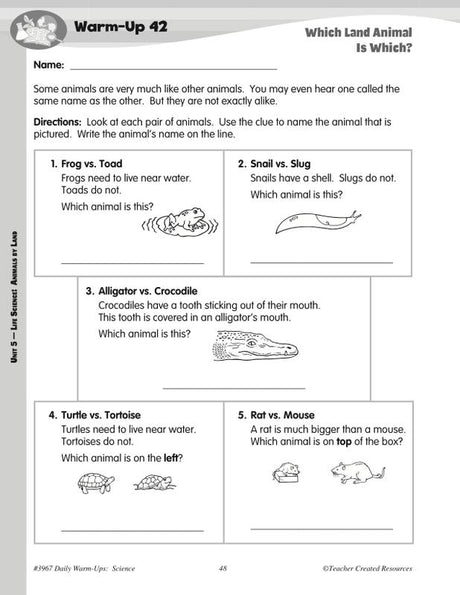 Warm-Up 42

Which Land Animal
Is Which?

Name: ____

Some animals are very much like other animals. You may even hear one called the same name as the other. But they are not exactly alike.

Directions: Look at each pair of animals. Use the clue to name the animal that is pictured. Write the animal's name on the line.

1. Frog vs. Toad
Frogs need to live near water. Toads do not.
Which animal is this?
____

2. Snail vs. Slug
Snails have a shell. Slugs do not.
Which animal is this?
____

3. Alligator vs. Crocodile
Crocodiles have a tooth sticking out of their mouth. This tooth is covered in an alligator's mouth.
Which animal is this?
____

4. Turtle vs. Tortoise
Turtles need to live near water. Tortoises do not.
Which animal is on the left?
____

5. Rat vs. Mouse
A rat is much bigger than a mouse. Which animal is on top of the box?
____

Unit 5 — Life Science: Animals by Land

#3967 Daily Warm-Ups: Science 48 ©Teacher Created Resources